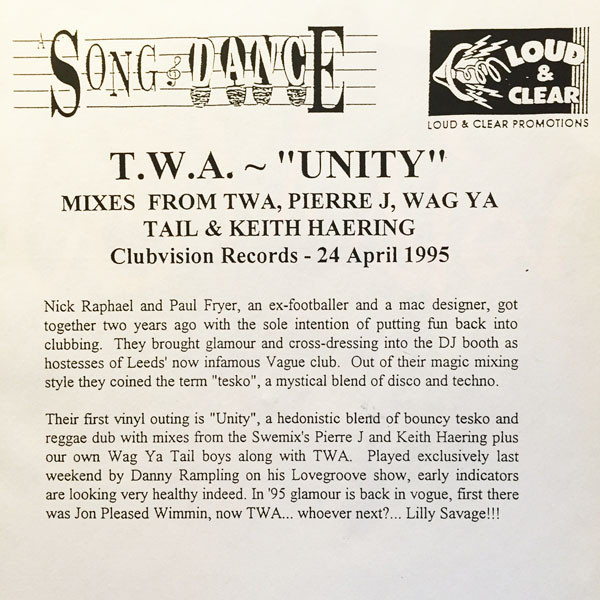 A SONG & DANCE

LOUD & CLEAR

LOUD & CLEAR PROMOTIONS

T.W.A. ~ "UNITY"

MIXES FROM TWA, PIERRE J, WAG YA TAIL & KEITH HAERING

Clubvision Records - 24 April 1995

Nick Raphael and Paul Fryer, an ex-footballer and a mac designer, got together two years ago with the sole intention of putting fun back into clubbing. They brought glamour and cross-dressing into the DJ booth as hostesses of Leeds' now infamous Vague club. Out of their magic mixing style they coined the term "tesko", a mystical blend of disco and techno.

Their first vinyl outing is "Unity", a hedonistic blend of bouncy tesko and reggae dub with mixes from the Swemix's Pierre J and Keith Haering plus our own Wag Ya Tail boys along with TWA. Played exclusively last weekend by Danny Rampling on his Lovegroove show, early indicators are looking very healthy indeed. In '95 glamour is back in vogue, first there was Jon Pleased Wimmin, now TWA... whoever next?... Lilly Savage!!!